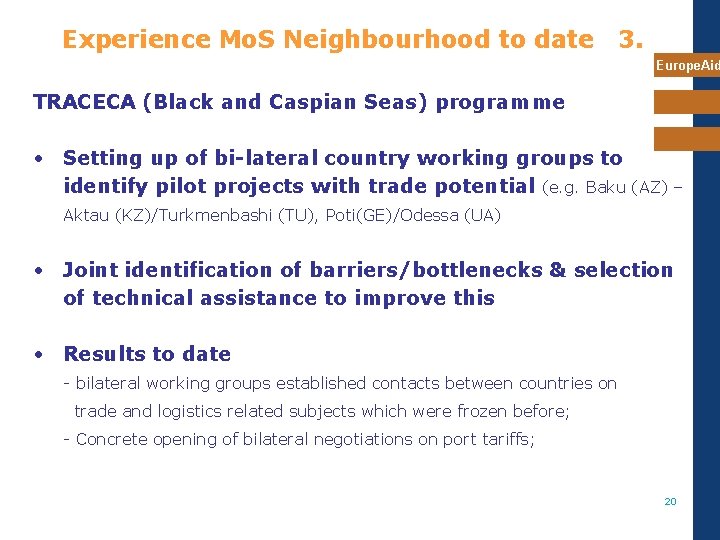 Experience MoS Neighbourhood to date 3.

EuropeAid

TRACECA (Black and Caspian Seas) programme

• Setting up of bi-lateral country working groups to identify pilot projects with trade potential (e.g. Baku (AZ) – Aktau (KZ)/Turkmenbashi (TU), Poti(GE)/Odessa (UA)

• Joint identification of barriers/bottlenecks & selection of technical assistance to improve this

• Results to date
- bilateral working groups established contacts between countries on trade and logistics related subjects which were frozen before;
- Concrete opening of bilateral negotiations on port tariffs;

20